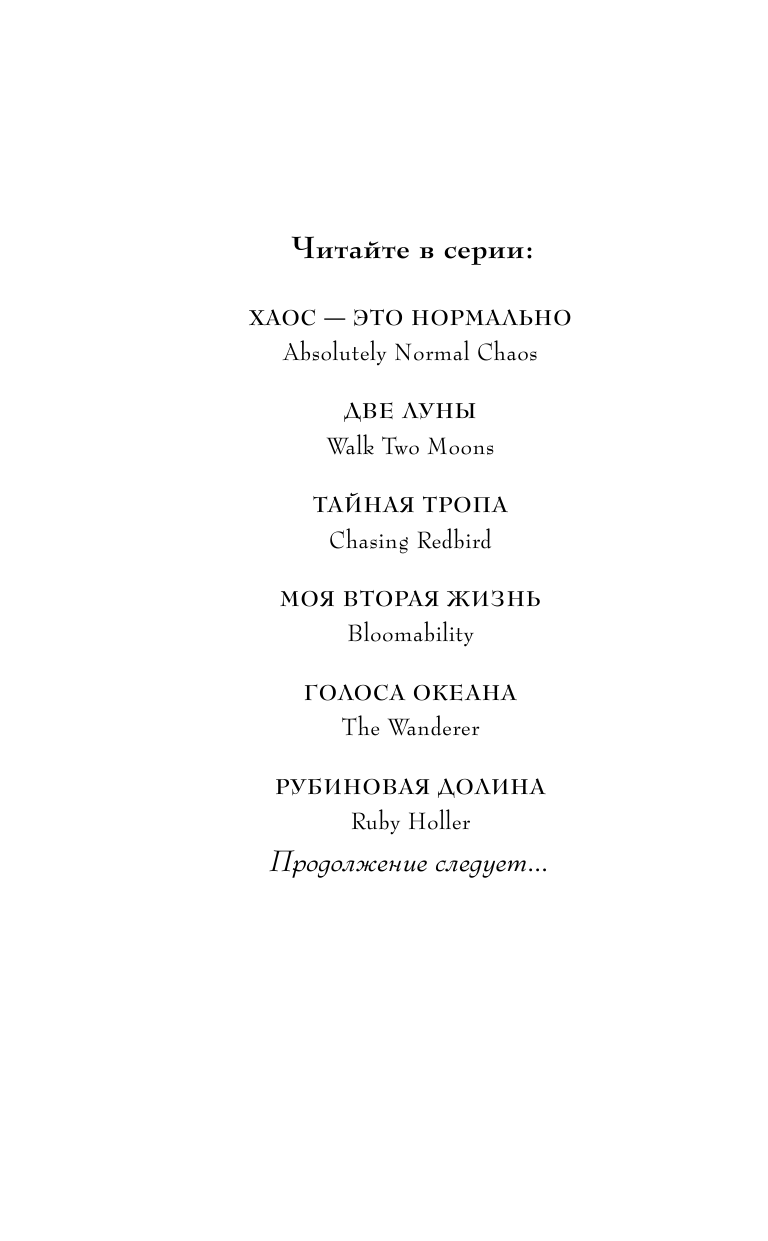 Читайте в серии:

ХАОС — ЭТО НОРМАЛЬНО
Absolutely Normal Chaos

ДВЕ ЛУНЫ
Walk Two Moons

ТАЙНАЯ ТРОПА
Chasing Redbird

МОЯ ВТОРАЯ ЖИЗНЬ
Bloomability

ГОЛОСА ОКЕАНА
The Wanderer

РУБИНОВАЯ ДОЛИНА
Ruby Holler

Продолжение следует...